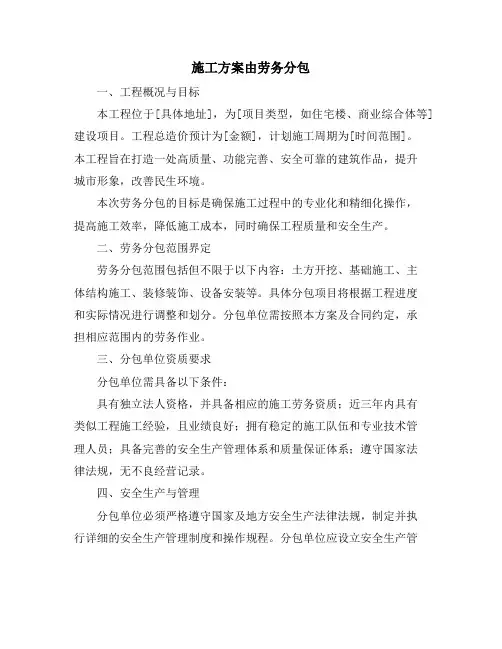 施工方案由劳务分包

一、工程概况与目标

本工程位于[具体地址]，为[项目类型，如住宅楼、商业综合体等]建设项目。工程总造价预计为[金额]，计划施工周期为[时间范围]。本工程旨在打造一处高质量、功能完善、安全可靠的建筑作品，提升城市形象，改善民生环境。

本次劳务分包的目标是确保施工过程中的专业化和精细化操作，提高施工效率，降低施工成本，同时确保工程质量和安全生产。

二、劳务分包范围界定

劳务分包范围包括但不限于以下内容：土方开挖、基础施工、主体结构施工、装修装饰、设备安装等。具体分包项目将根据工程进度和实际情况进行调整和划分。分包单位需按照本方案及合同约定，承担相应范围内的劳务作业。

三、分包单位资质要求

分包单位需具备以下条件：

具有独立法人资格，并具备相应的施工劳务资质；近三年内具有类似工程施工经验，且业绩良好；拥有稳定的施工队伍和专业技术管理人员；具备完善的安全生产管理体系和质量保证体系；遵守国家法律法规，无不良经营记录。

四、安全生产与管理

分包单位必须严格遵守国家及地方安全生产法律法规，制定并执行详细的安全生产管理制度和操作规程。分包单位应设立安全生产管